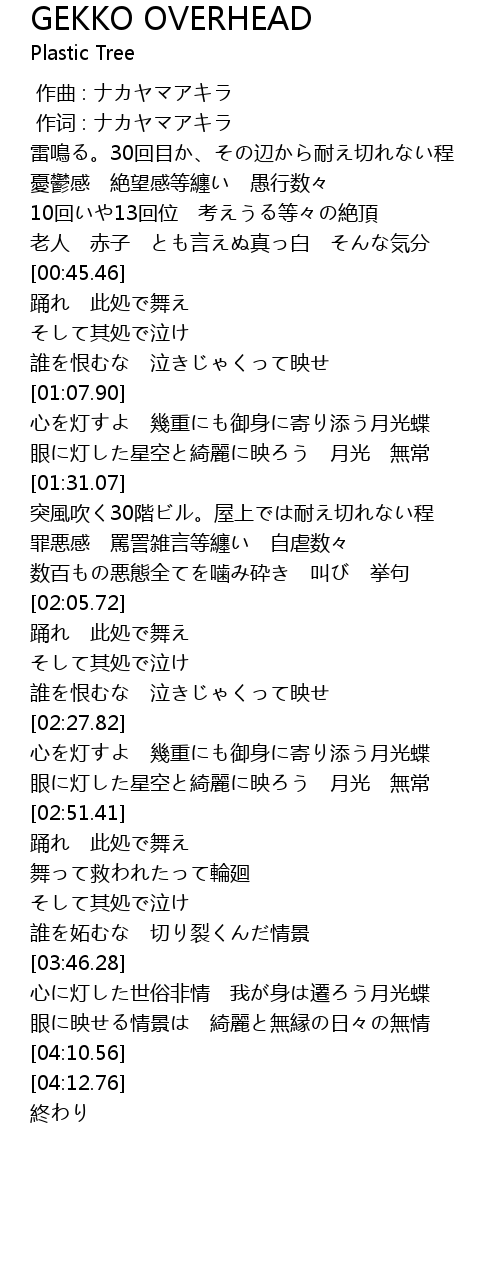 GEKKO OVERHEAD
Plastic Tree

作曲 : ナカヤマアキラ
作词 : ナカヤマアキラ
雷鳴る。30回目か、その辺から耐え切れない程
憂鬱感　絶望感等纏い　愚行数々
10回いや13回位　考えうる等々の絶頂
老人　赤子　とも言えぬ真っ白　そんな気分
[00:45.46]
踊れ　此処で舞え
そして其処で泣け
誰を恨むな　泣きじゃくって映せ
[01:07.90]
心を灯すよ　幾重にも御身に寄り添う月光蝶
眼に灯した星空と綺麗に映ろう　月光　無常
[01:31.07]
突風吹く30階ビル。屋上では耐え切れない程
罪悪感　罵詈雑言等纏い　自虐数々
数百もの悪態全てを噛み砕き　叫び　挙句
[02:05.72]
踊れ　此処で舞え
そして其処で泣け
誰を恨むな　泣きじゃくって映せ
[02:27.82]
心を灯すよ　幾重にも御身に寄り添う月光蝶
眼に灯した星空と綺麗に映ろう　月光　無常
[02:51.41]
踊れ　此処で舞え
舞って救われたって輪廻
そして其処で泣け
誰を妬むな　切り裂くんだ情景
[03:46.28]
心に灯した世俗非情　我が身は遷ろう月光蝶
眼に映せる情景は　綺麗と無縁の日々の無情
[04:10.56]
[04:12.76]
終わり